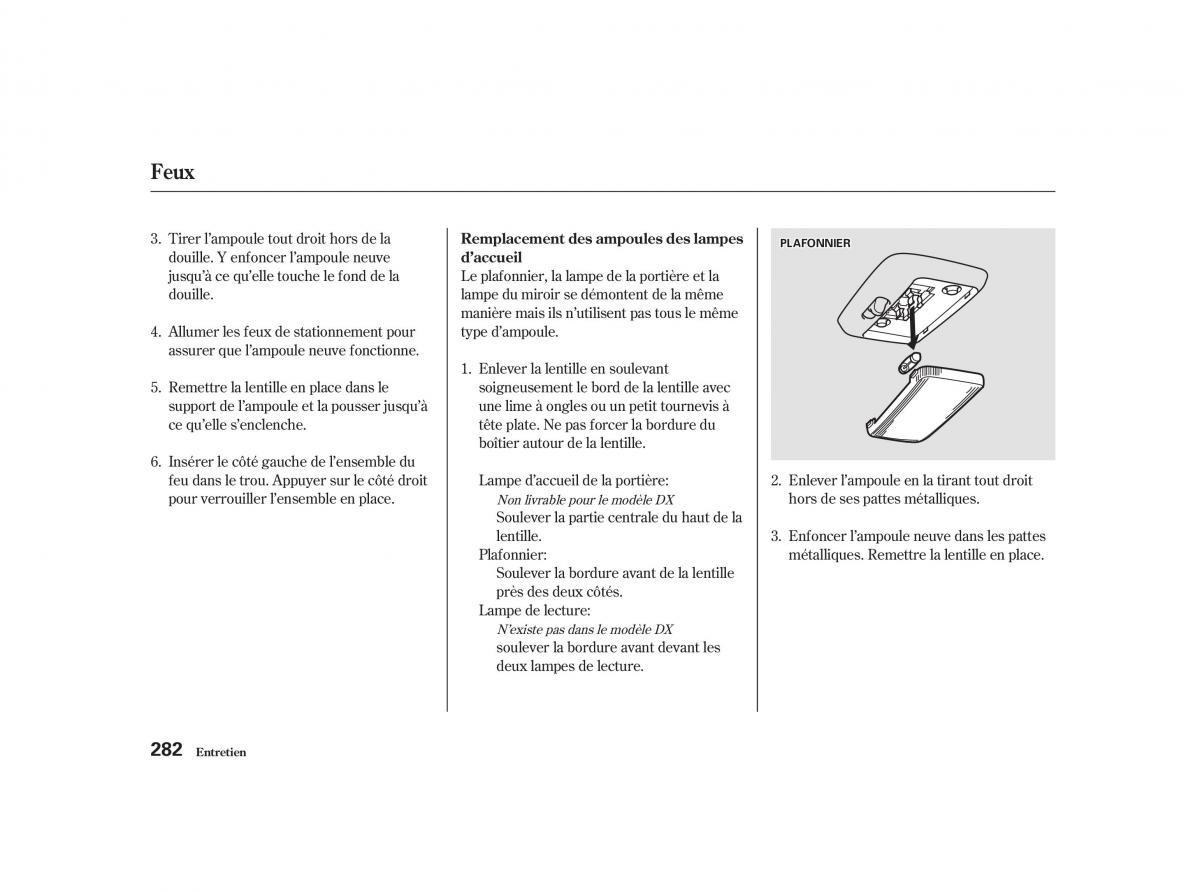 Feux

3. Tirer l'ampoule tout droit hors de la douille. Y enfoncer l'ampoule neuve jusqu'à ce qu'elle touche le fond de la douille.

4. Allumer les feux de stationnement pour assurer que l'ampoule neuve fonctionne.

5. Remettre la lentille en place dans le support de l'ampoule et la pousser jusqu'à ce qu'elle s'enclenche.

6. Insérer le côté gauche de l'ensemble du feu dans le trou. Appuyer sur le côté droit pour verrouiller l'ensemble en place.

Remplacement des ampoules des lampes d'accueil
Le plafonnier, la lampe de la portière et la lampe du miroir se démontent de la même manière mais ils n'utilisent pas tous le même type d'ampoule.

1. Enlever la lentille en soulevant soigneusement le bord de la lentille avec une lime à ongles ou un petit tournevis à tête plate. Ne pas forcer la bordure du boîtier autour de la lentille.

Lampe d'accueil de la portière:
Non livrable pour le modèle DX
Soulever la partie centrale du haut de la lentille.
Plafonnier:
Soulever la bordure avant de la lentille près des deux côtés.
Lampe de lecture:
N'existe pas dans le modèle DX
soulever la bordure avant devant les deux lampes de lecture.

PLAFONNIER

2. Enlever l'ampoule en la tirant tout droit hors de ses pattes métalliques.

3. Enfoncer l'ampoule neuve dans les pattes métalliques. Remettre la lentille en place.

282 Entretien